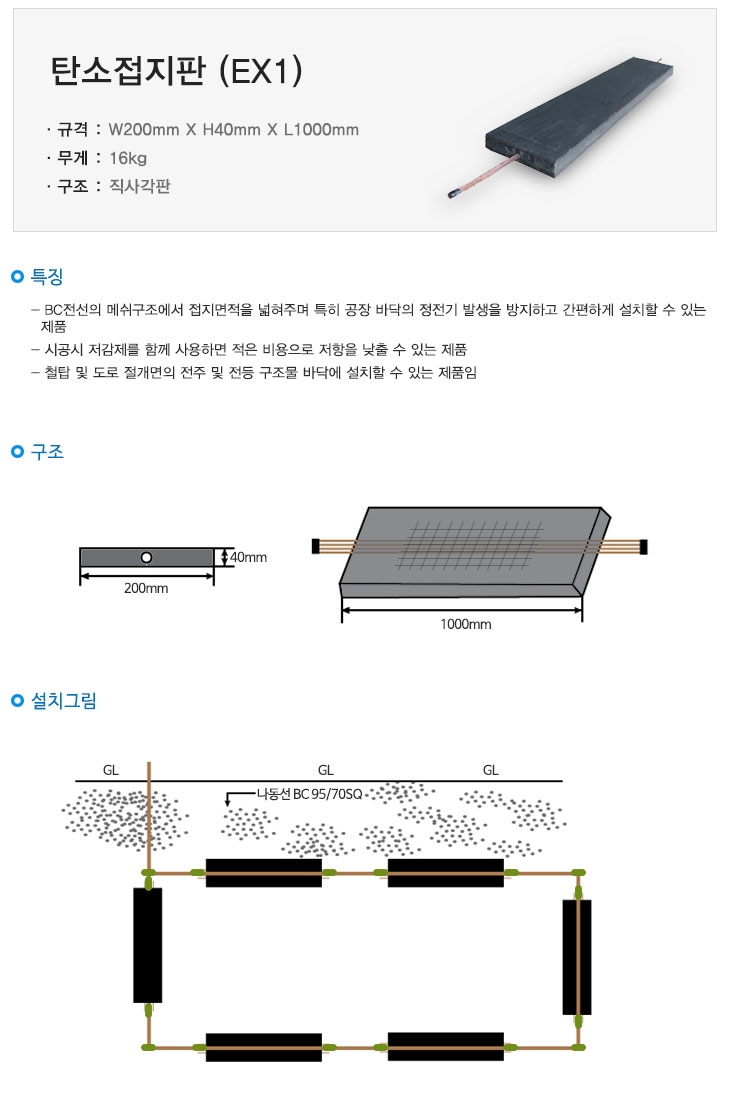 탄소접지판 (EX1)

· 규격 : W200mm X H40mm X L1000mm
· 무게 : 16kg
· 구조 : 직사각판

특징

– BC전선의 메쉬구조에서 접지면적을 넓혀주며 특히 공장 바닥의 정전기 발생을 방지하고 간편하게 설치할 수 있는 제품
– 시공시 저감제를 함께 사용하면 적은 비용으로 저항을 낮출 수 있는 제품
– 철탑 및 도로 절개면의 전주 및 전등 구조물 바닥에 설치할 수 있는 제품임

구조

40mm
200mm
1000mm

설치그림

GL
GL
GL
나동선 BC 95/70SQ